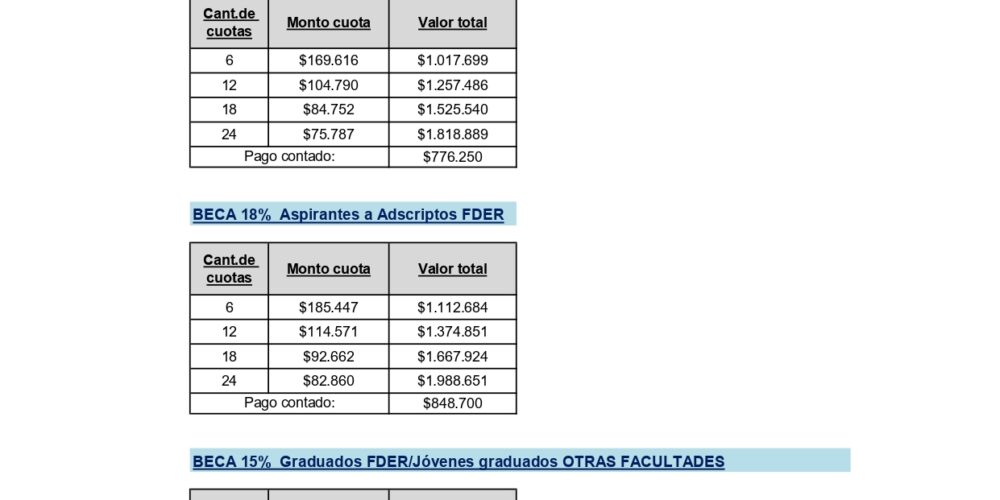 | Cant.de cuotas | Monto cuota | Valor total |
|---|---|---|
| 6 | \$169.616 | \$1.017.699 |
| 12 | \$104.790 | \$1.257.486 |
| 18 | \$84.752 | \$1.525.540 |
| 24 | \$75.787 | \$1.818.889 |
| Pago contado: | | \$776.250 |

BECA 18% Aspirantes a Adscriptos FDER

| Cant.de cuotas | Monto cuota | Valor total |
|---|---|---|
| 6 | \$185.447 | \$1.112.684 |
| 12 | \$114.571 | \$1.374.851 |
| 18 | \$92.662 | \$1.667.924 |
| 24 | \$82.860 | \$1.988.651 |
| Pago contado: | | \$848.700 |

BECA 15% Graduados FDER/Jóvenes graduados OTRAS FACULTADES